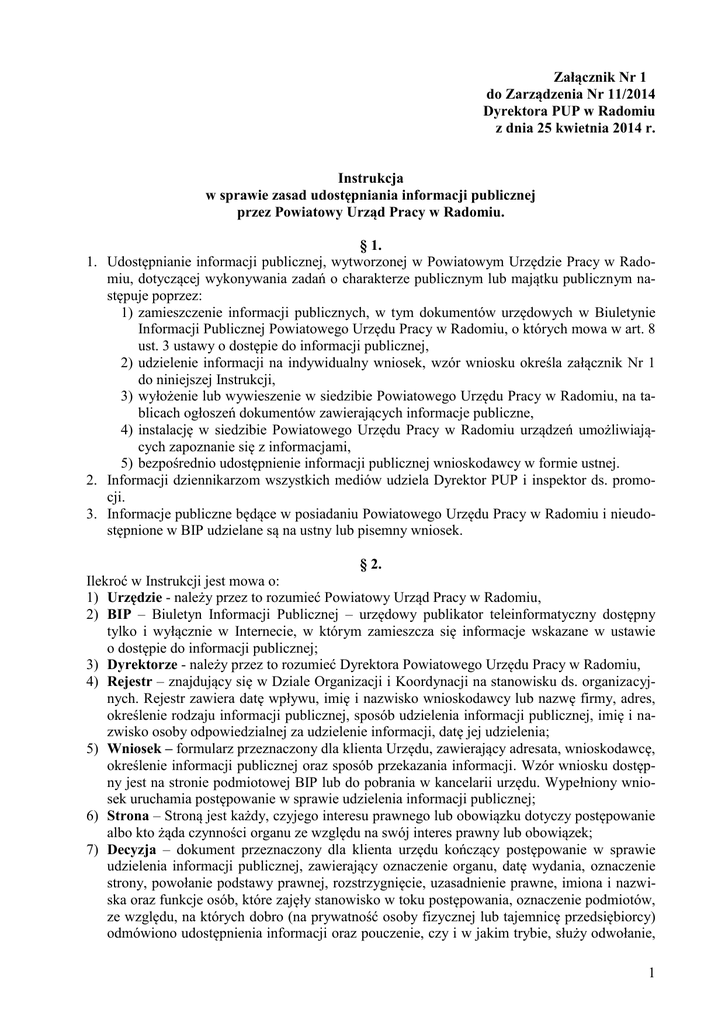 Załącznik Nr 1
do Zarządzenia Nr 11/2014
Dyrektora PUP w Radomiu
z dnia 25 kwietnia 2014 r.

Instrukcja
w sprawie zasad udostępniania informacji publicznej
przez Powiatowy Urząd Pracy w Radomiu.

§ 1.

1. Udostępnianie informacji publicznej, wytworzonej w Powiatowym Urzędzie Pracy w Radomiu, dotyczącej wykonywania zadań o charakterze publicznym lub majątku publicznym następuje poprzez:
1) zamieszczenie informacji publicznych, w tym dokumentów urzędowych w Biuletynie Informacji Publicznej Powiatowego Urzędu Pracy w Radomiu, o których mowa w art. 8 ust. 3 ustawy o dostępie do informacji publicznej,
2) udzielenie informacji na indywidualny wniosek, wzór wniosku określa załącznik Nr 1 do niniejszej Instrukcji,
3) wyłożenie lub wywieszenie w siedzibie Powiatowego Urzędu Pracy w Radomiu, na tablicach ogłoszeń dokumentów zawierających informacje publiczne,
4) instalację w siedzibie Powiatowego Urzędu Pracy w Radomiu urządzeń umożliwiających zapoznanie się z informacjami,
5) bezpośrednio udostępnienie informacji publicznej wnioskodawcy w formie ustnej.
2. Informacji dziennikarzom wszystkich mediów udziela Dyrektor PUP i inspektor ds. promocji.
3. Informacje publiczne będące w posiadaniu Powiatowego Urzędu Pracy w Radomiu i nieudostępnione w BIP udzielane są na ustny lub pisemny wniosek.

§ 2.

Ilekroć w Instrukcji jest mowa o:
1) Urzędzie - należy przez to rozumieć Powiatowy Urząd Pracy w Radomiu,
2) BIP – Biuletyn Informacji Publicznej – urzędowy publikator teleinformatyczny dostępny tylko i wyłącznie w Internecie, w którym zamieszcza się informacje wskazane w ustawie o dostępie do informacji publicznej;
3) Dyrektorze - należy przez to rozumieć Dyrektora Powiatowego Urzędu Pracy w Radomiu,
4) Rejestr – znajdujący się w Dziale Organizacji i Koordynacji na stanowisku ds. organizacyjnych. Rejestr zawiera datę wpływu, imię i nazwisko wnioskodawcy lub nazwę firmy, adres, określenie rodzaju informacji publicznej, sposób udzielenia informacji publicznej, imię i nazwisko osoby odpowiedzialnej za udzielenie informacji, datę jej udzielenia;
5) Wniosek – formularz przeznaczony dla klienta Urzędu, zawierający adresata, wnioskodawcę, określenie informacji publicznej oraz sposób przekazania informacji. Wzór wniosku dostępny jest na stronie podmiotowej BIP lub do pobrania w kancelarii urzędu. Wypełniony wniosek uruchamia postępowanie w sprawie udzielenia informacji publicznej;
6) Strona – Stroną jest każdy, czyjego interesu prawnego lub obowiązku dotyczy postępowanie albo kto żąda czynności organu ze względu na swój interes prawny lub obowiązek;
7) Decyzja – dokument przeznaczony dla klienta urzędu kończący postępowanie w sprawie udzielenia informacji publicznej, zawierający oznaczenie organu, datę wydania, oznaczenie strony, powołanie podstawy prawnej, rozstrzygnięcie, uzasadnienie prawne, imiona i nazwiska oraz funkcje osób, które zajęły stanowisko w toku postępowania, oznaczenie podmiotów, ze względu, na których dobro (na prywatność osoby fizycznej lub tajemnicę przedsiębiorcy) odmówiono udostępnienia informacji oraz pouczenie, czy i w jakim trybie, służy odwołanie,

1